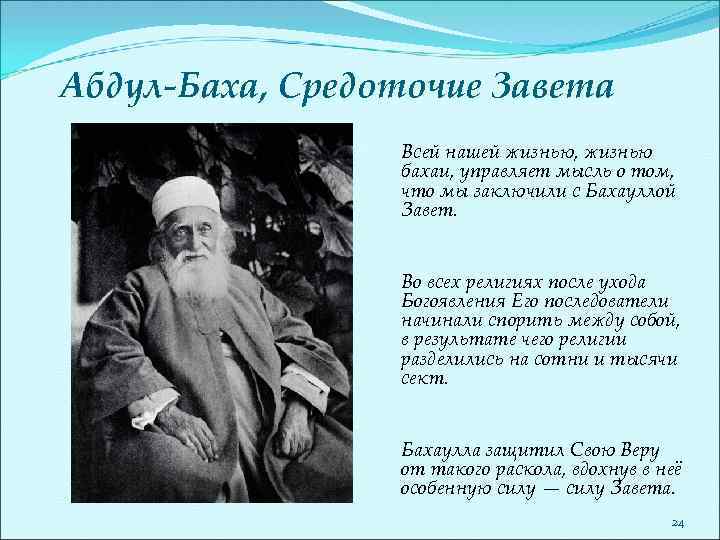 Абдул-Баха, Средоточие Завета

Всей нашей жизнью, жизнью бахаи, управляет мысль о том, что мы заключили с Бахауллой Завет.

Во всех религиях после ухода Богоявления Его последователи начинали спорить между собой, в результате чего религии разделились на сотни и тысячи сект.

Бахаулла защитил Свою Веру от такого раскола, вдохнув в неё особенную силу — силу Завета.

24